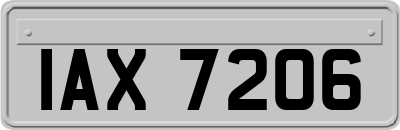 IAX 7206